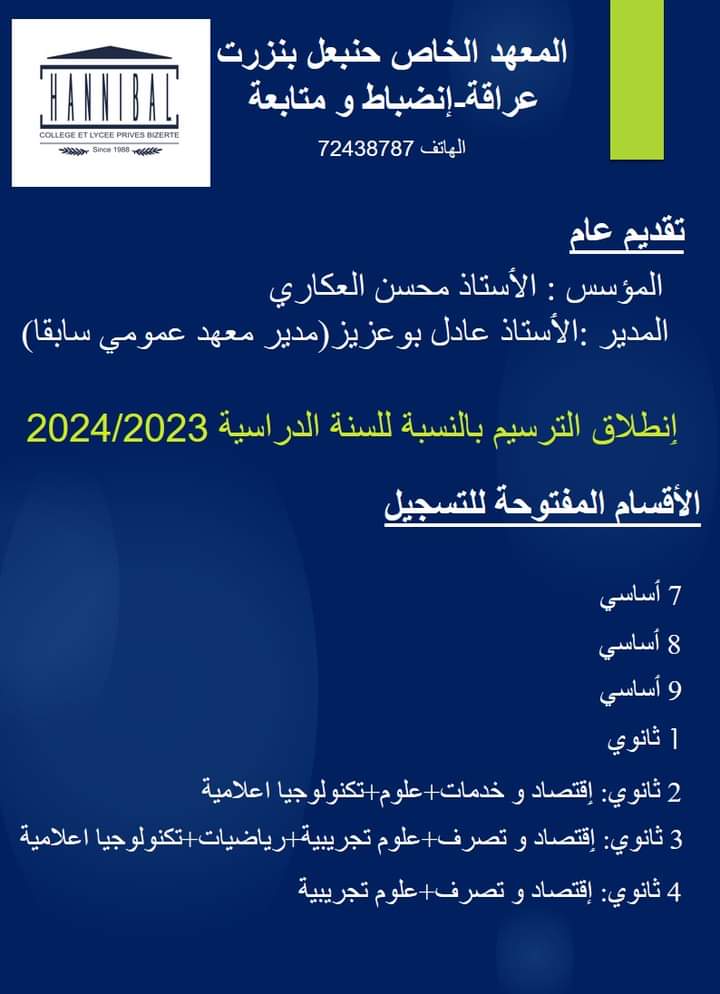 HANNIBAL
COLLEGE ET LYCEE PRIVES BIZERTE
Since 1988

المعهد الخاص حنبعل بنزرت
عراقة-إنضباط و متابعة
الهاتف 72438787

تقديم عام
المؤسس : الأستاذ محسن العكاري
المدير :الأستاذ عادل بوعزيز(مدير معهد عمومي سابقا)

إنطلاق الترسيم بالنسبة للسنة الدراسية 2024/2023

الأقسام المفتوحة للتسجيل

7 أساسي
8 أساسي
9 أساسي
1 ثانوي
2 ثانوي: إقتصاد و خدمات+علوم+تكنولوجيا اعلامية
3 ثانوي: إقتصاد و تصرف+علوم تجريبية+رياضيات+تكنولوجيا اعلامية
4 ثانوي: إقتصاد و تصرف+علوم تجريبية